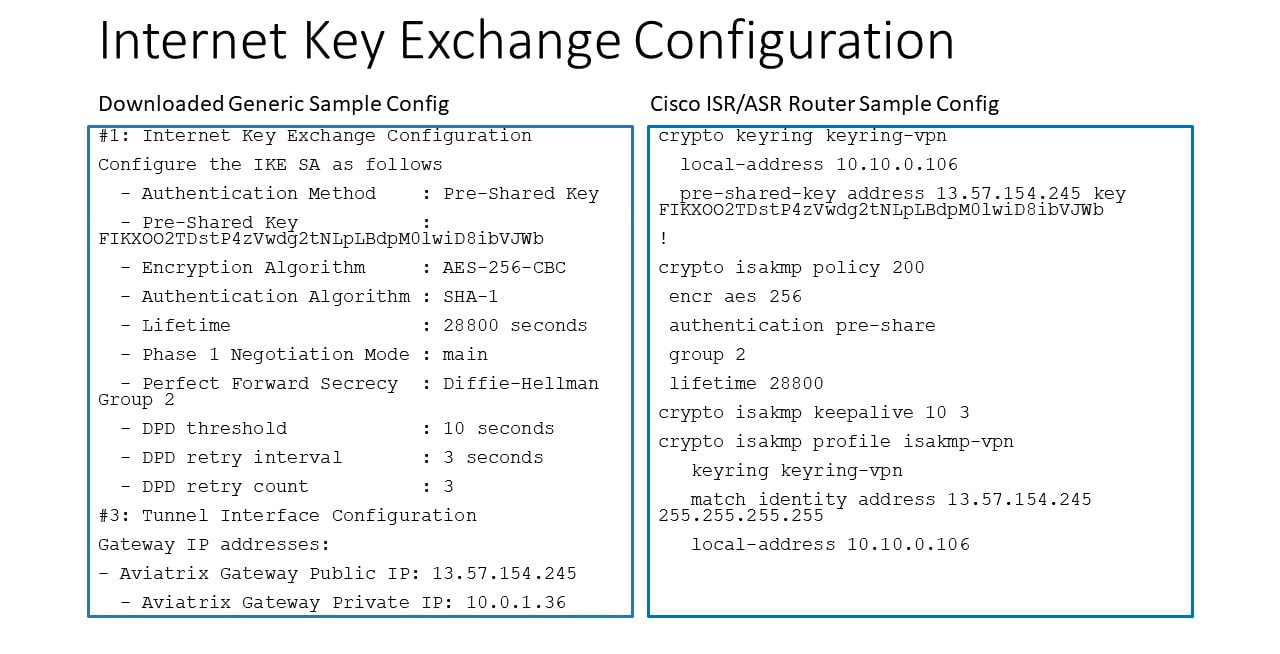 Internet Key Exchange Configuration

Downloaded Generic Sample Config

#1: Internet Key Exchange Configuration
Configure the IKE SA as follows
- Authentication Method : Pre-Shared Key
- Pre-Shared Key : FIKXOO2TDstP4zVwdg2tNLpLBdpM0lwiD8ibVJWb
- Encryption Algorithm : AES-256-CBC
- Authentication Algorithm : SHA-1
- Lifetime : 28800 seconds
- Phase 1 Negotiation Mode : main
- Perfect Forward Secrecy : Diffie-Hellman Group 2
- DPD threshold : 10 seconds
- DPD retry interval : 3 seconds
- DPD retry count : 3
#3: Tunnel Interface Configuration
Gateway IP addresses:
- Aviatrix Gateway Public IP: 13.57.154.245
- Aviatrix Gateway Private IP: 10.0.1.36

Cisco ISR/ASR Router Sample Config

crypto keyring keyring-vpn
local-address 10.10.0.106
pre-shared-key address 13.57.154.245 key FIKXOO2TDstP4zVwdg2tNLpLBdpM0lwiD8ibVJWb
!
crypto isakmp policy 200
encr aes 256
authentication pre-share
group 2
lifetime 28800
crypto isakmp keepalive 10 3
crypto isakmp profile isakmp-vpn
keyring keyring-vpn
match identity address 13.57.154.245 255.255.255.255
local-address 10.10.0.106